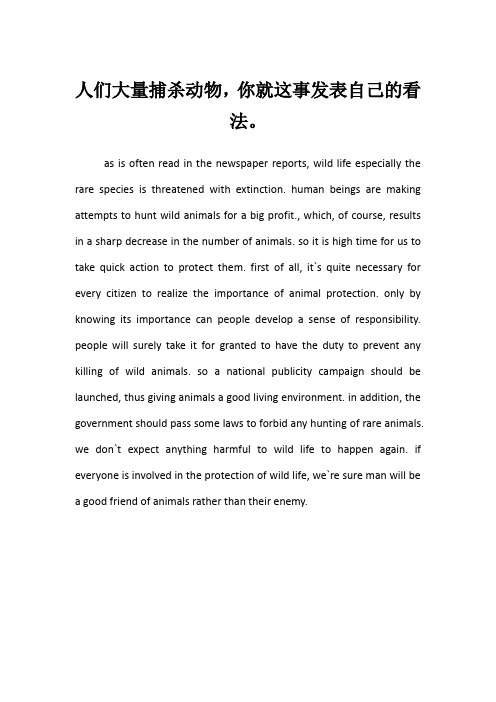 人们大量捕杀动物，你就这事发表自己的看法。

as is often read in the newspaper reports, wild life especially the rare species is threatened with extinction. human beings are making attempts to hunt wild animals for a big profit., which, of course, results in a sharp decrease in the number of animals. so it is high time for us to take quick action to protect them. first of all, it`s quite necessary for every citizen to realize the importance of animal protection. only by knowing its importance can people develop a sense of responsibility. people will surely take it for granted to have the duty to prevent any killing of wild animals. so a national publicity campaign should be launched, thus giving animals a good living environment. in addition, the government should pass some laws to forbid any hunting of rare animals. we don`t expect anything harmful to wild life to happen again. if everyone is involved in the protection of wild life, we`re sure man will be a good friend of animals rather than their enemy.